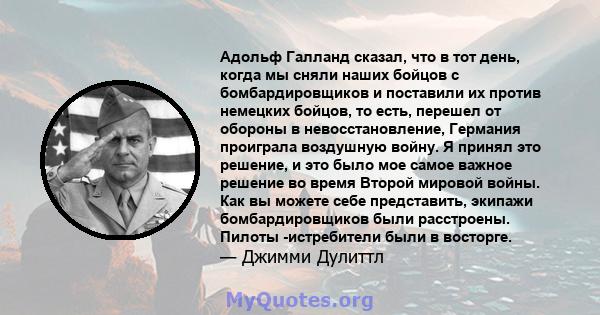 Адольф Галланд сказал, что в тот день, когда мы сняли наших бойцов с бомбардировщиков и поставили их против немецких бойцов, то есть, перешел от обороны в невосстановление, Германия проиграла воздушную войну. Я принял это решение, и это было мое самое важное решение во время Второй мировой войны. Как вы можете себе представить, экипажи бомбардировщиков были расстроены. Пилоты -истребители были в восторге.
— Джимми Дулиттл

MyQuotes.org